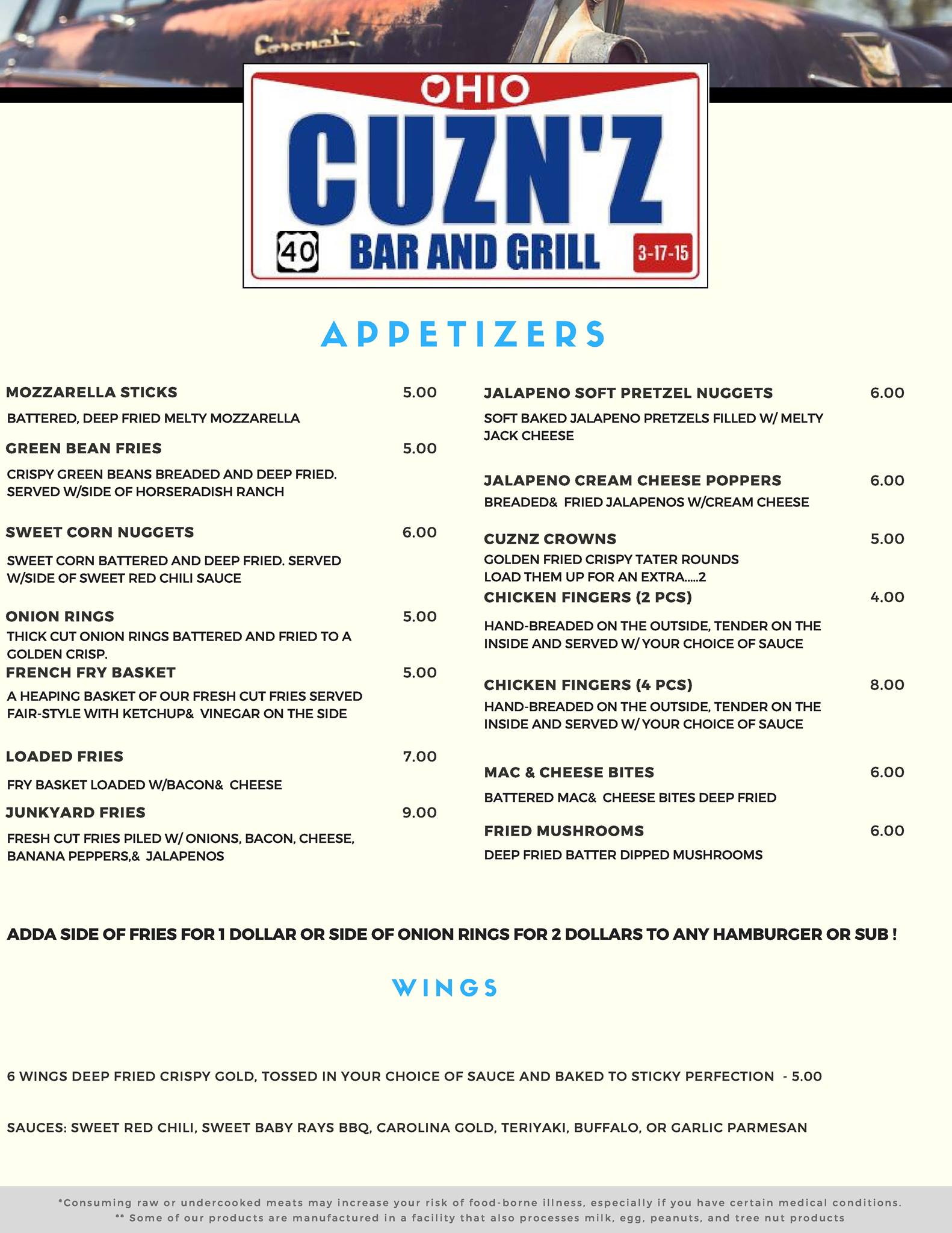 Coronet

OHIO
CUZN'Z
40 BAR AND GRILL 3-17-15

APPETIZERS

MOZZARELLA STICKS 5.00
BATTERED, DEEP FRIED MELTY MOZZARELLA

GREEN BEAN FRIES 5.00
CRISPY GREEN BEANS BREADED AND DEEP FRIED. SERVED W/SIDE OF HORSERADISH RANCH

SWEET CORN NUGGETS 6.00
SWEET CORN BATTERED AND DEEP FRIED. SERVED W/SIDE OF SWEET RED CHILI SAUCE

ONION RINGS 5.00
THICK CUT ONION RINGS BATTERED AND FRIED TO A GOLDEN CRISP.

FRENCH FRY BASKET 5.00
A HEAPING BASKET OF OUR FRESH CUT FRIES SERVED FAIR-STYLE WITH KETCHUP& VINEGAR ON THE SIDE

LOADED FRIES 7.00
FRY BASKET LOADED W/BACON& CHEESE

JUNKYARD FRIES 9.00
FRESH CUT FRIES PILED W/ ONIONS, BACON, CHEESE, BANANA PEPPERS,& JALAPENOS

JALAPENO SOFT PRETZEL NUGGETS 6.00
SOFT BAKED JALAPENO PRETZELS FILLED W/ MELTY JACK CHEESE

JALAPENO CREAM CHEESE POPPERS 6.00
BREADED& FRIED JALAPENOS W/CREAM CHEESE

CUZNZ CROWNS 5.00
GOLDEN FRIED CRISPY TATER ROUNDS
LOAD THEM UP FOR AN EXTRA.....2

CHICKEN FINGERS (2 PCS) 4.00
HAND-BREADED ON THE OUTSIDE, TENDER ON THE INSIDE AND SERVED W/ YOUR CHOICE OF SAUCE

CHICKEN FINGERS (4 PCS) 8.00
HAND-BREADED ON THE OUTSIDE, TENDER ON THE INSIDE AND SERVED W/ YOUR CHOICE OF SAUCE

MAC & CHEESE BITES 6.00
BATTERED MAC& CHEESE BITES DEEP FRIED

FRIED MUSHROOMS 6.00
DEEP FRIED BATTER DIPPED MUSHROOMS

ADDA SIDE OF FRIES FOR 1 DOLLAR OR SIDE OF ONION RINGS FOR 2 DOLLARS TO ANY HAMBURGER OR SUB !

WINGS

6 WINGS DEEP FRIED CRISPY GOLD, TOSSED IN YOUR CHOICE OF SAUCE AND BAKED TO STICKY PERFECTION - 5.00

SAUCES: SWEET RED CHILI, SWEET BABY RAYS BBQ, CAROLINA GOLD, TERIYAKI, BUFFALO, OR GARLIC PARMESAN

*Consuming raw or undercooked meats may increase your risk of food-borne illness, especially if you have certain medical conditions.
** Some of our products are manufactured in a facility that also processes milk, egg, peanuts, and tree nut products